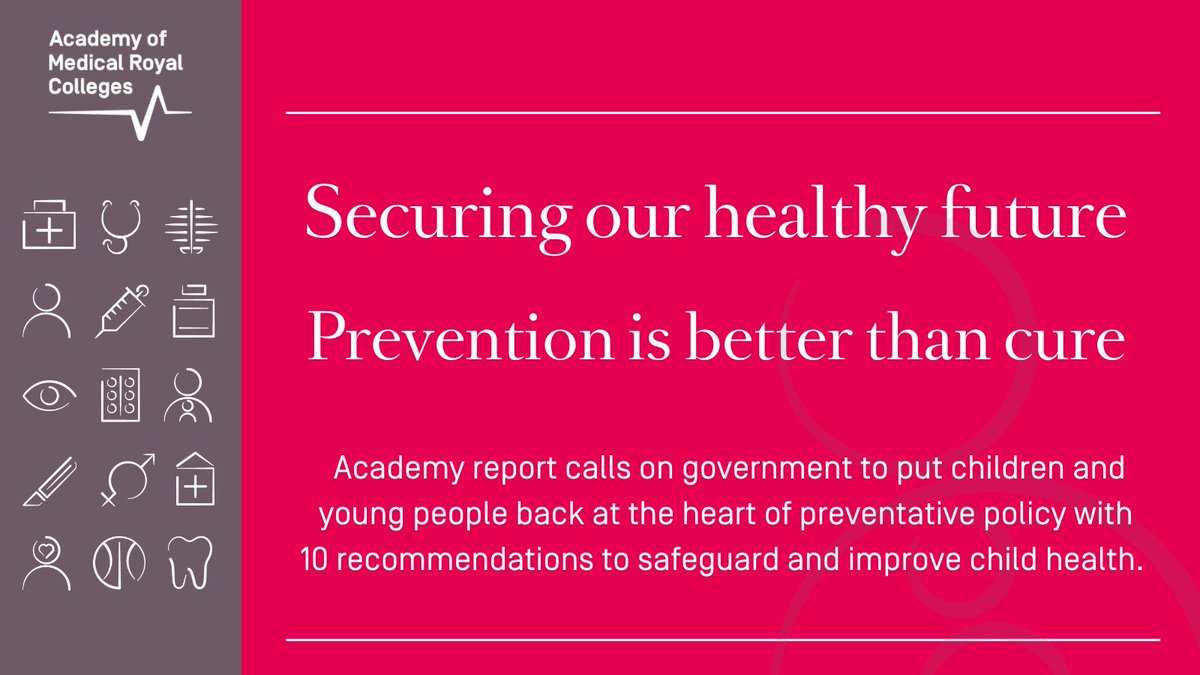 Academy of Medical Royal Colleges

Securing our healthy future

Prevention is better than cure

Academy report calls on government to put children and young people back at the heart of preventative policy with 10 recommendations to safeguard and improve child health.